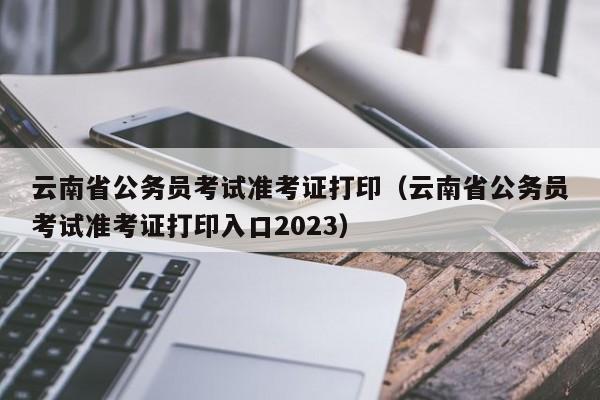 云南省公务员考试准考证打印（云南省公务员考试准考证打印入口2023）